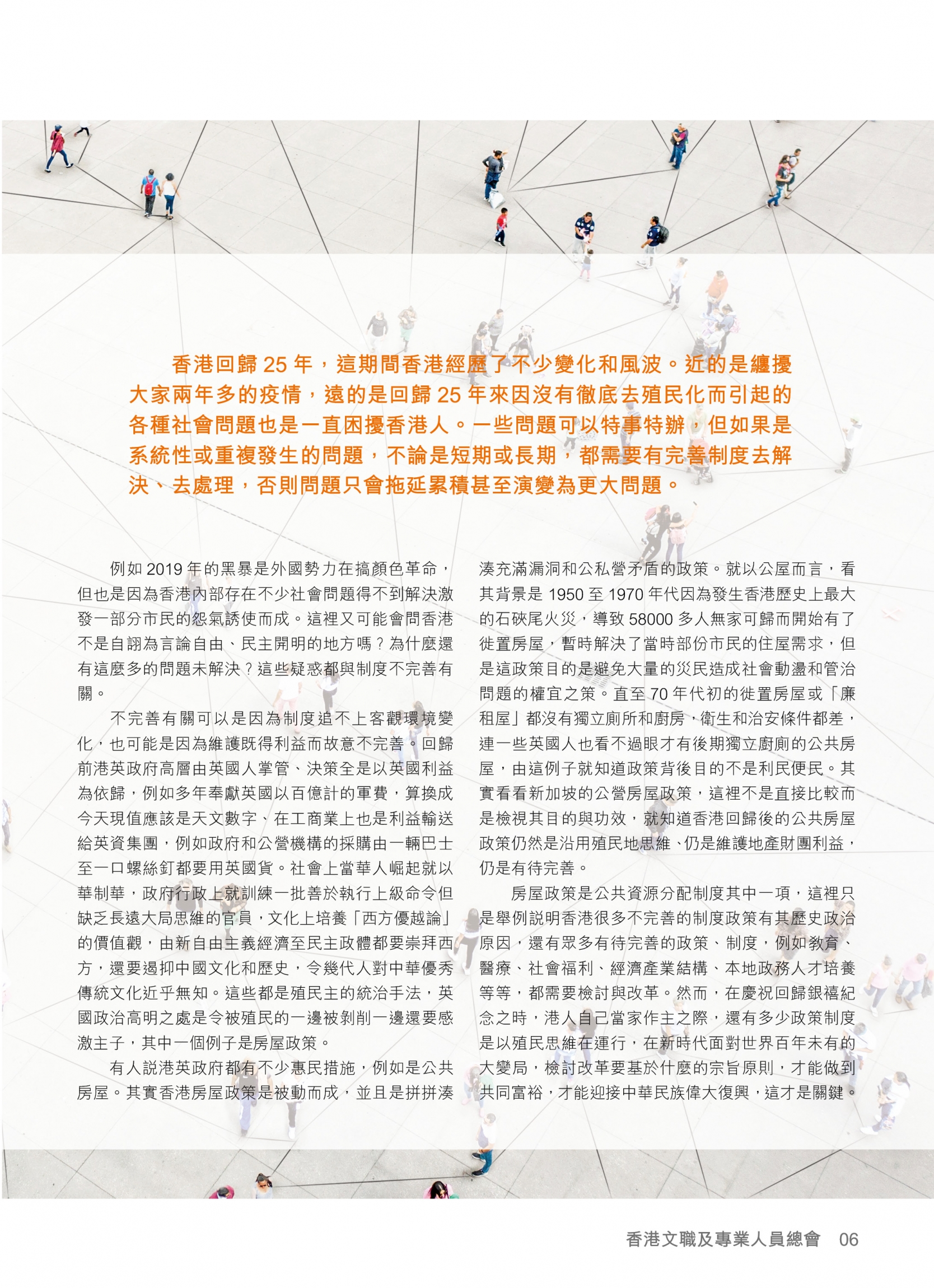 香港回歸 25 年，這期間香港經歷了不少變化和風波。近的是纏擾大家兩年多的疫情，遠的是回歸 25 年來因沒有徹底去殖民化而引起的各種社會問題也是一直困擾香港人。一些問題可以特事特辦，但如果是系統性或重複發生的問題，不論是短期或長期，都需要有完善制度去解決、去處理，否則問題只會拖延累積甚至演變為更大問題。

例如 2019 年的黑暴是外國勢力在搞顏色革命，但也是因為香港內部存在不少社會問題得不到解決激發一部分市民的怨氣誘使而成。這裡又可能會問香港不是自詡為言論自由、民主開明的地方嗎？為什麼還有這麼多的問題未解決？這些疑惑都與制度不完善有關。

不完善有關可以是因為制度追不上客觀環境變化，也可能是因為維護既得利益而故意不完善。回歸前港英政府高層由英國人掌管、決策全是以英國利益為依歸，例如多年奉獻英國以百億計的軍費，算換成今天現值應該是天文數字、在工商業上也是利益輸送給英資集團，例如政府和公營機構的採購由一輛巴士至一口螺絲釘都要用英國貨。社會上當華人崛起就以華制華，政府行政上就訓練一批善於執行上級命令但缺乏長遠大局思維的官員，文化上培養「西方優越論」的價值觀，由新自由主義經濟至民主政體都要崇拜西方，還要遏抑中國文化和歷史，令幾代人對中華優秀傳統文化近乎無知。這些都是殖民主的統治手法，英國政治高明之處是令被殖民的一邊被剝削一邊還要感激主子，其中一個例子是房屋政策。

有人說港英政府都有不少惠民措施，例如是公共房屋。其實香港房屋政策是被動而成，並且是拼拼湊湊充滿漏洞和公私營矛盾的政策。就以公屋而言，看其背景是 1950 至 1970 年代因為發生香港歷史上最大的石硤尾火災，導致 58000 多人無家可歸而開始有了徙置房屋，暫時解決了當時部份市民的住屋需求，但是這政策目的是避免大量的災民造成社會動盪和管治問題的權宜之策。直至 70 年代初的徙置房屋或「廉租屋」都沒有獨立廁所和廚房，衛生和治安條件都差，連一些英國人也看不過眼才有後期獨立廚廁的公共房屋，由這例子就知道政策背後目的不是利民便民。其實看看新加坡的公營房屋政策，這裡不是直接比較而是檢視其目的與功效，就知道香港回歸後的公共房屋政策仍然是沿用殖民地思維、仍是維護地產財團利益，仍是有待完善。

房屋政策是公共資源分配制度其中一項，這裡只是舉例說明香港很多不完善的制度政策有其歷史政治原因，還有眾多有待完善的政策、制度，例如教育、醫療、社會福利、經濟產業結構、本地政務人才培養等等，都需要檢討與改革。然而，在慶祝回歸銀禧紀念之時，港人自己當家作主之際，還有多少政策制度是以殖民思維在運行，在新時代面對世界百年未有的大變局，檢討改革要基於什麼的宗旨原則，才能做到共同富裕，才能迎接中華民族偉大復興，這才是關鍵。

香港文職及專業人員總會 06